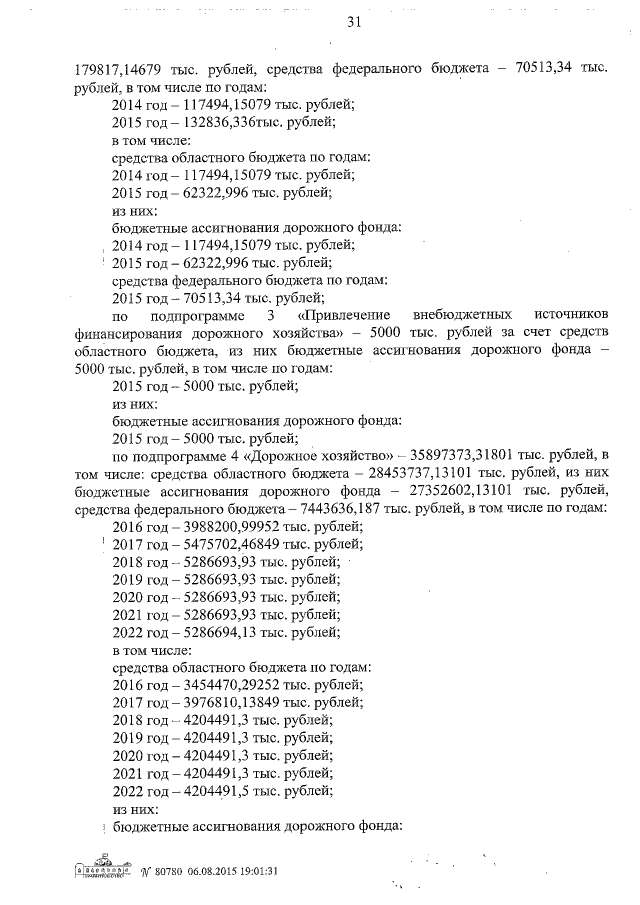 31

179817,14679 тыс. рублей, средства федерального бюджета – 70513,34 тыс. рублей, в том числе по годам:

2014 год – 117494,15079 тыс. рублей;

2015 год – 132836,336тыс. рублей;

в том числе:

средства областного бюджета по годам:

2014 год – 117494,15079 тыс. рублей;

2015 год – 62322,996 тыс. рублей;

из них:

бюджетные ассигнования дорожного фонда:

2014 год – 117494,15079 тыс. рублей;

2015 год – 62322,996 тыс. рублей;

средства федерального бюджета по годам:

2015 год – 70513,34 тыс. рублей;

по подпрограмме 3 «Привлечение внебюджетных источников финансирования дорожного хозяйства» – 5000 тыс. рублей за счет средств областного бюджета, из них бюджетные ассигнования дорожного фонда – 5000 тыс. рублей, в том числе по годам:

2015 год – 5000 тыс. рублей;

из них:

бюджетные ассигнования дорожного фонда:

2015 год – 5000 тыс. рублей;

по подпрограмме 4 «Дорожное хозяйство» – 35897373,31801 тыс. рублей, в том числе: средства областного бюджета – 28453737,13101 тыс. рублей, из них бюджетные ассигнования дорожного фонда – 27352602,13101 тыс. рублей, средства федерального бюджета – 7443636,187 тыс. рублей, в том числе по годам:

2016 год – 3988200,99952 тыс. рублей;

2017 год – 5475702,46849 тыс. рублей;

2018 год – 5286693,93 тыс. рублей;

2019 год – 5286693,93 тыс. рублей;

2020 год – 5286693,93 тыс. рублей;

2021 год – 5286693,93 тыс. рублей;

2022 год – 5286694,13 тыс. рублей;

в том числе:

средства областного бюджета по годам:

2016 год – 3454470,29252 тыс. рублей;

2017 год – 3976810,13849 тыс. рублей;

2018 год – 4204491,3 тыс. рублей;

2019 год – 4204491,3 тыс. рублей;

2020 год – 4204491,3 тыс. рублей;

2021 год – 4204491,3 тыс. рублей;

2022 год – 4204491,5 тыс. рублей;

из них:

бюджетные ассигнования дорожного фонда:

№ 80780 06.08.2015 19:01:31